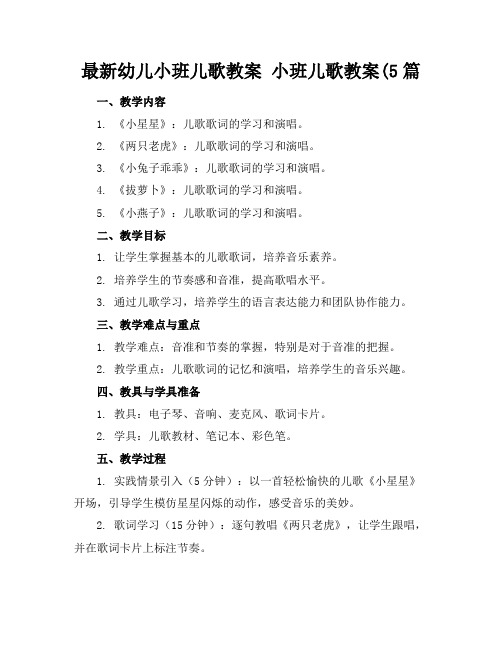 最新幼儿小班儿歌教案 小班儿歌教案(5篇

一、教学内容

1. 《小星星》：儿歌歌词的学习和演唱。

2. 《两只老虎》：儿歌歌词的学习和演唱。

3. 《小兔子乖乖》：儿歌歌词的学习和演唱。

4. 《拔萝卜》：儿歌歌词的学习和演唱。

5. 《小燕子》：儿歌歌词的学习和演唱。

二、教学目标

1. 让学生掌握基本的儿歌歌词，培养音乐素养。

2. 培养学生的节奏感和音准，提高歌唱水平。

3. 通过儿歌学习，培养学生的语言表达能力和团队协作能力。

三、教学难点与重点

1. 教学难点：音准和节奏的掌握，特别是对于音准的把握。

2. 教学重点：儿歌歌词的记忆和演唱，培养学生的音乐兴趣。

四、教具与学具准备

1. 教具：电子琴、音响、麦克风、歌词卡片。

2. 学具：儿歌教材、笔记本、彩色笔。

五、教学过程

1. 实践情景引入（5分钟）：以一首轻松愉快的儿歌《小星星》开场，引导学生模仿星星闪烁的动作，感受音乐的美妙。

2. 歌词学习（15分钟）：逐句教唱《两只老虎》，让学生跟唱，并在歌词卡片上标注节奏。